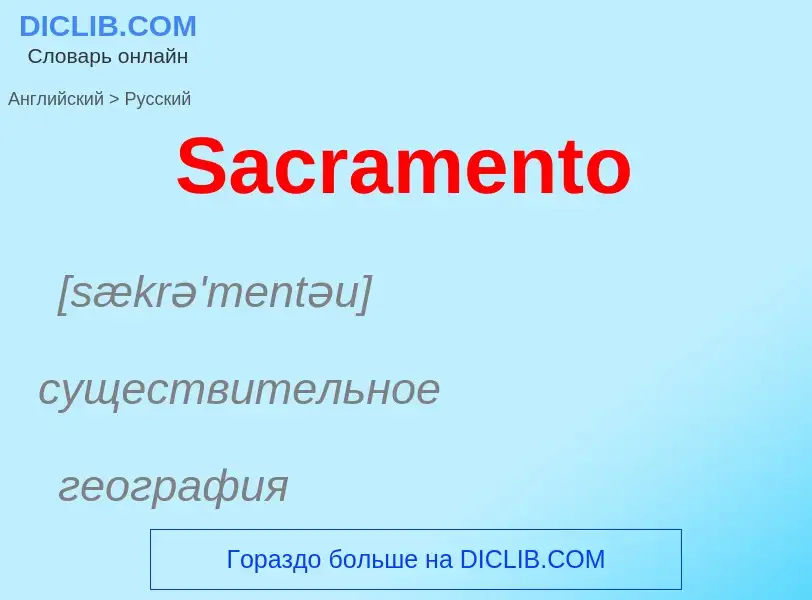 DICLIB.COM
Словарь онлайн

Английский > Русский

Sacramento

[sækrə'mentəu]

существительное

география

Гораздо больше на DICLIB.COM